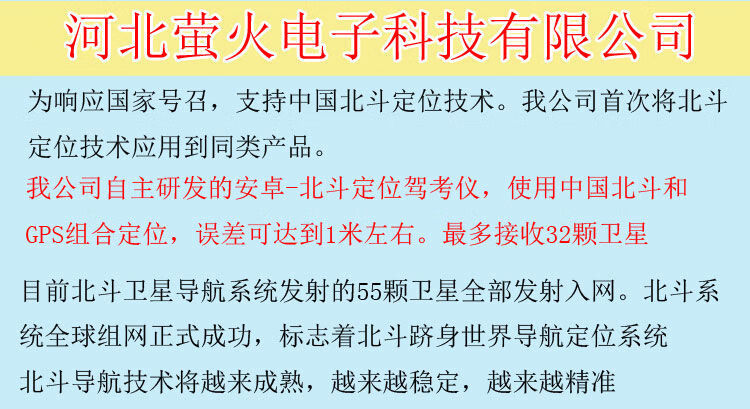 河北萤火电子科技有限公司

为响应国家号召，支持中国北斗定位技术。我公司首次将北斗定位技术应用到同类产品。

我公司自主研发的安卓-北斗定位驾考仪，使用中国北斗和GPS组合定位，误差可达到1米左右。最多接收32颗卫星

目前北斗卫星导航系统发射的55颗卫星全部发射入网。北斗系统全球组网正式成功，标志着北斗跻身世界导航定位系统

北斗导航技术将越来成熟，越来越稳定，越来越精准